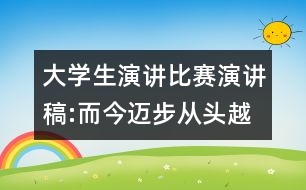 大学生演讲比赛演讲稿:而今迈步从头越